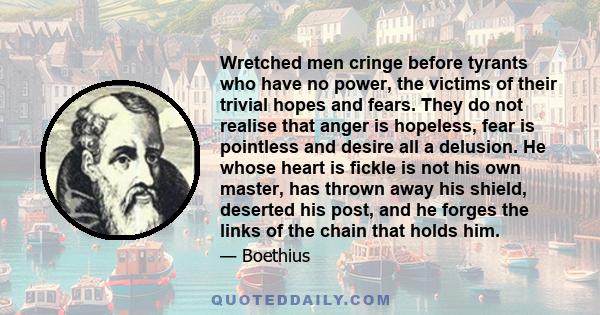 Wretched men cringe before tyrants who have no power, the victims of their trivial hopes and fears. They do not realise that anger is hopeless, fear is pointless and desire all a delusion. He whose heart is fickle is not his own master, has thrown away his shield, deserted his post, and he forges the links of the chain that holds him.

— Boethius

QUOTEDDAILY.COM